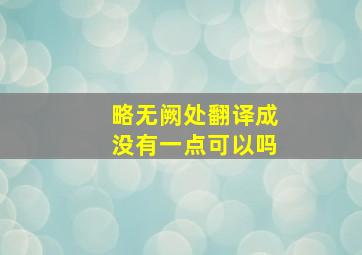 略无阙处翻译成
没有一点可以吗